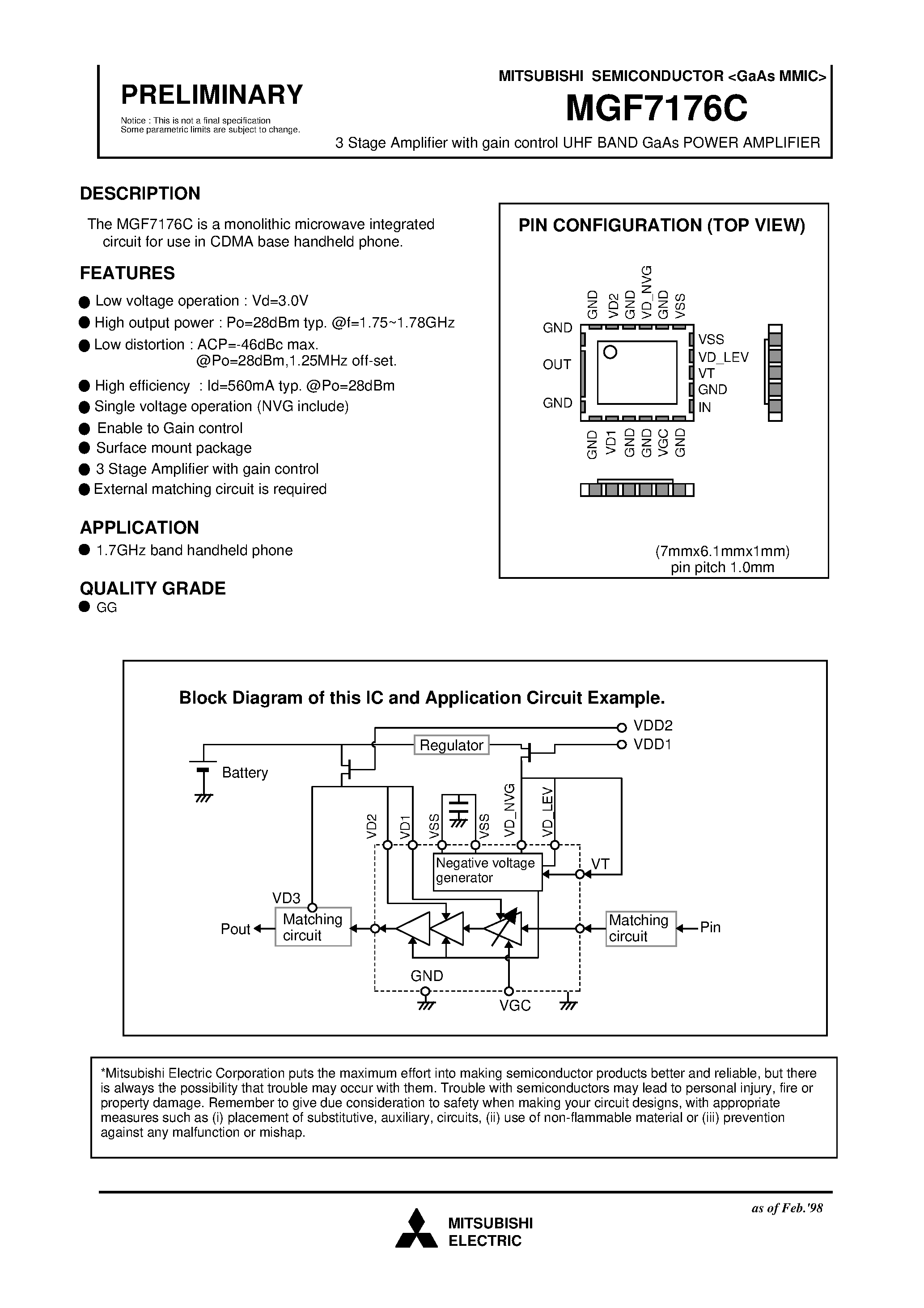 PRELIMINARY

Notice : This is not a final specification
Some parametric limits are subject to change.

MITSUBISHI SEMICONDUCTOR <GaAs MMIC>

MGF7176C

3 Stage Amplifier with gain control UHF BAND GaAs POWER AMPLIFIER

DESCRIPTION

The MGF7176C is a monolithic microwave integrated circuit for use in CDMA base handheld phone.

FEATURES

● Low voltage operation : Vd=3.0V
● High output power : Po=28dBm typ. @f=1.75~1.78GHz
● Low distortion : ACP=-46dBc max. @Po=28dBm,1.25MHz off-set.
● High efficiency : Id=560mA typ. @Po=28dBm
● Single voltage operation (NVG include)
● Enable to Gain control
● Surface mount package
● 3 Stage Amplifier with gain control
● External matching circuit is required

APPLICATION

● 1.7GHz band handheld phone

QUALITY GRADE

● GG

PIN CONFIGURATION (TOP VIEW)

GND VD2 GND VD_NVG GND VSS
GND
OUT
GND
VSS
VD_LEV
VT
GND
IN
GND VD1 GND GND VGC GND

(7mmx6.1mmx1mm)
pin pitch 1.0mm

Block Diagram of this IC and Application Circuit Example.

VDD2
VDD1
Regulator
Battery
VD2 VD1 VSS VSS VD_NVG VD_LEV
Negative voltage generator
VT
VD3
Pout
Matching circuit
Matching circuit
Pin
GND
VGC

*Mitsubishi Electric Corporation puts the maximum effort into making semiconductor products better and reliable, but there is always the possibility that trouble may occur with them. Trouble with semiconductors may lead to personal injury, fire or property damage. Remember to give due consideration to safety when making your circuit designs, with appropriate measures such as (i) placement of substitutive, auxiliary, circuits, (ii) use of non-flammable material or (iii) prevention against any malfunction or mishap.

as of Feb.'98

MITSUBISHI
ELECTRIC